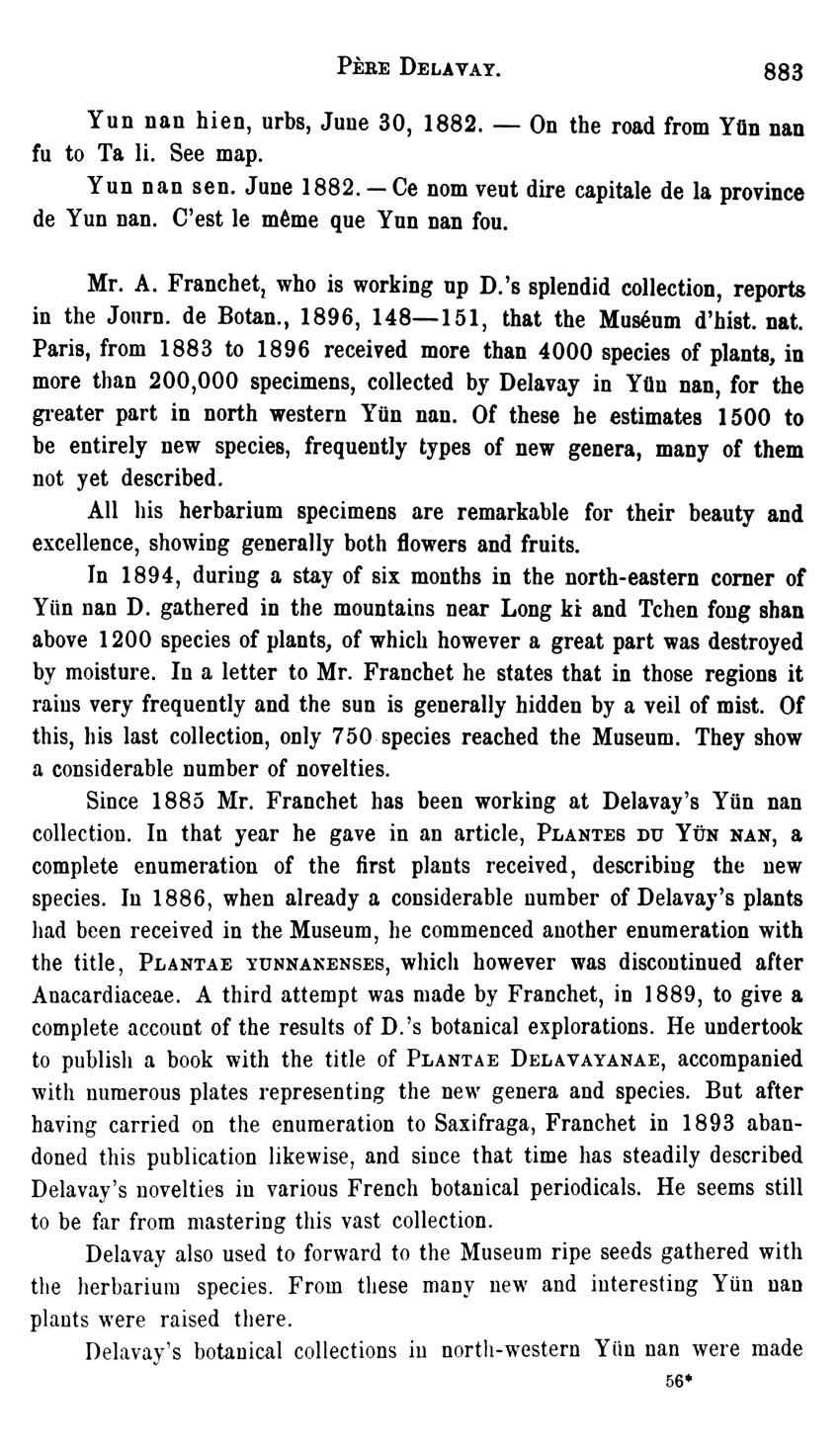 PÈRE DELAVAY. 883

Yun nan hien, urbs, June 30, 1882. — On the road from Yün nan fu to Ta li. See map.

Yun nan sen. June 1882. — Ce nom veut dire capitale de la province de Yun nan. C'est le même que Yun nan fou.

Mr. A. Franchet, who is working up D.'s splendid collection, reports in the Journ. de Botan., 1896, 148—151, that the Muséum d'hist. nat. Paris, from 1883 to 1896 received more than 4000 species of plants, in more than 200,000 specimens, collected by Delavay in Yün nan, for the greater part in north western Yün nan. Of these he estimates 1500 to be entirely new species, frequently types of new genera, many of them not yet described.

All his herbarium specimens are remarkable for their beauty and excellence, showing generally both flowers and fruits.

In 1894, during a stay of six months in the north-eastern corner of Yün nan D. gathered in the mountains near Long ki and Tchen fong shan above 1200 species of plants, of which however a great part was destroyed by moisture. In a letter to Mr. Franchet he states that in those regions it rains very frequently and the sun is generally hidden by a veil of mist. Of this, his last collection, only 750 species reached the Museum. They show a considerable number of novelties.

Since 1885 Mr. Franchet has been working at Delavay's Yün nan collection. In that year he gave in an article, PLANTES DU YÜN NAN, a complete enumeration of the first plants received, describing the new species. In 1886, when already a considerable number of Delavay's plants had been received in the Museum, he commenced another enumeration with the title, PLANTAE YUNNANENSES, which however was discontinued after Anacardiaceae. A third attempt was made by Franchet, in 1889, to give a complete account of the results of D.'s botanical explorations. He undertook to publish a book with the title of PLANTAE DELAVAYANAE, accompanied with numerous plates representing the new genera and species. But after having carried on the enumeration to Saxifraga, Franchet in 1893 abandoned this publication likewise, and since that time has steadily described Delavay's novelties in various French botanical periodicals. He seems still to be far from mastering this vast collection.

Delavay also used to forward to the Museum ripe seeds gathered with the herbarium species. From these many new and interesting Yün nan plants were raised there.

Delavay's botanical collections in north-western Yün nan were made

56*